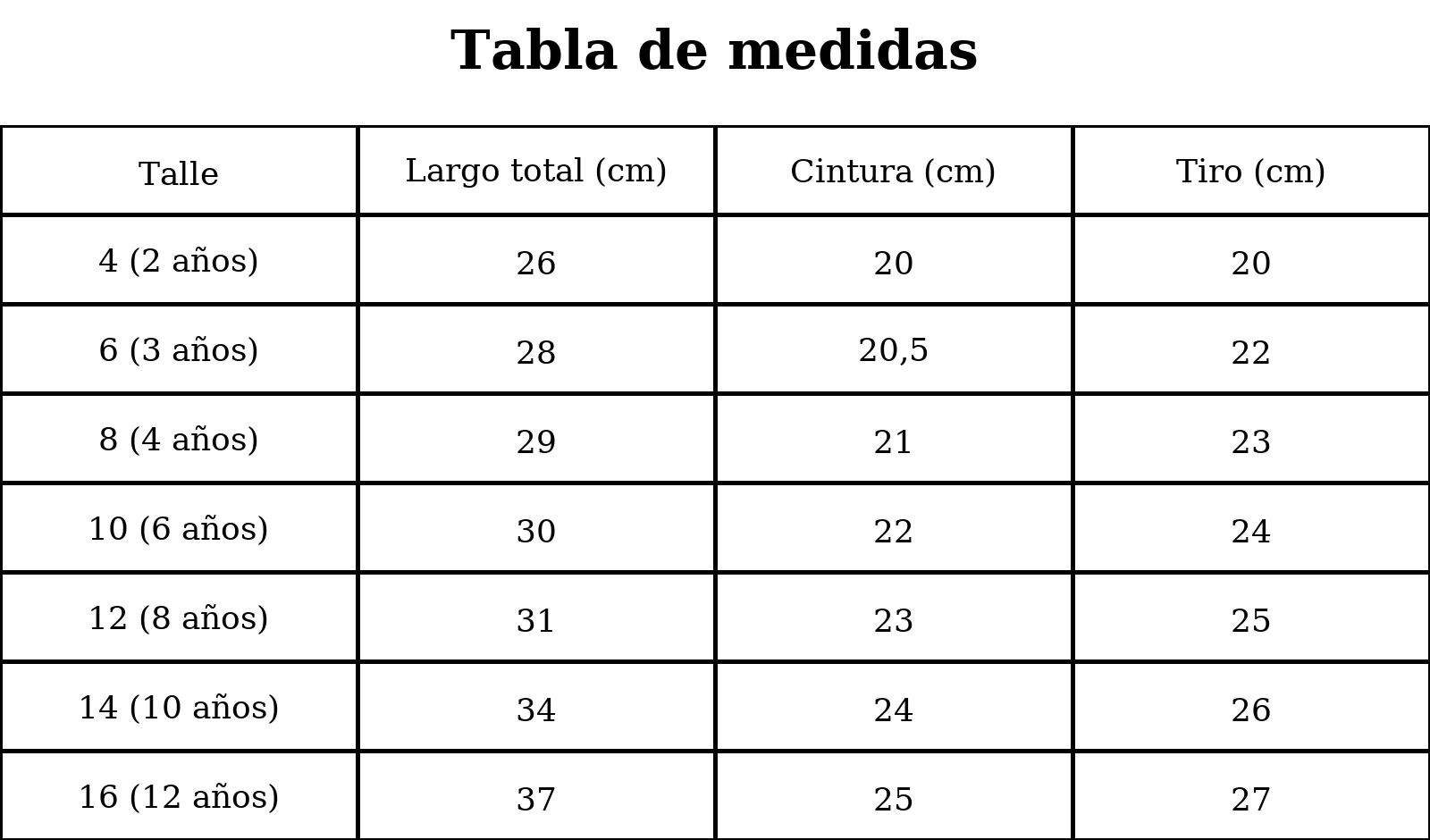 Tabla de medidas

| Talle | Largo total (cm) | Cintura (cm) | Tiro (cm) |
|---|---|---|---|
| 4 (2 años) | 26 | 20 | 20 |
| 6 (3 años) | 28 | 20,5 | 22 |
| 8 (4 años) | 29 | 21 | 23 |
| 10 (6 años) | 30 | 22 | 24 |
| 12 (8 años) | 31 | 23 | 25 |
| 14 (10 años) | 34 | 24 | 26 |
| 16 (12 años) | 37 | 25 | 27 |